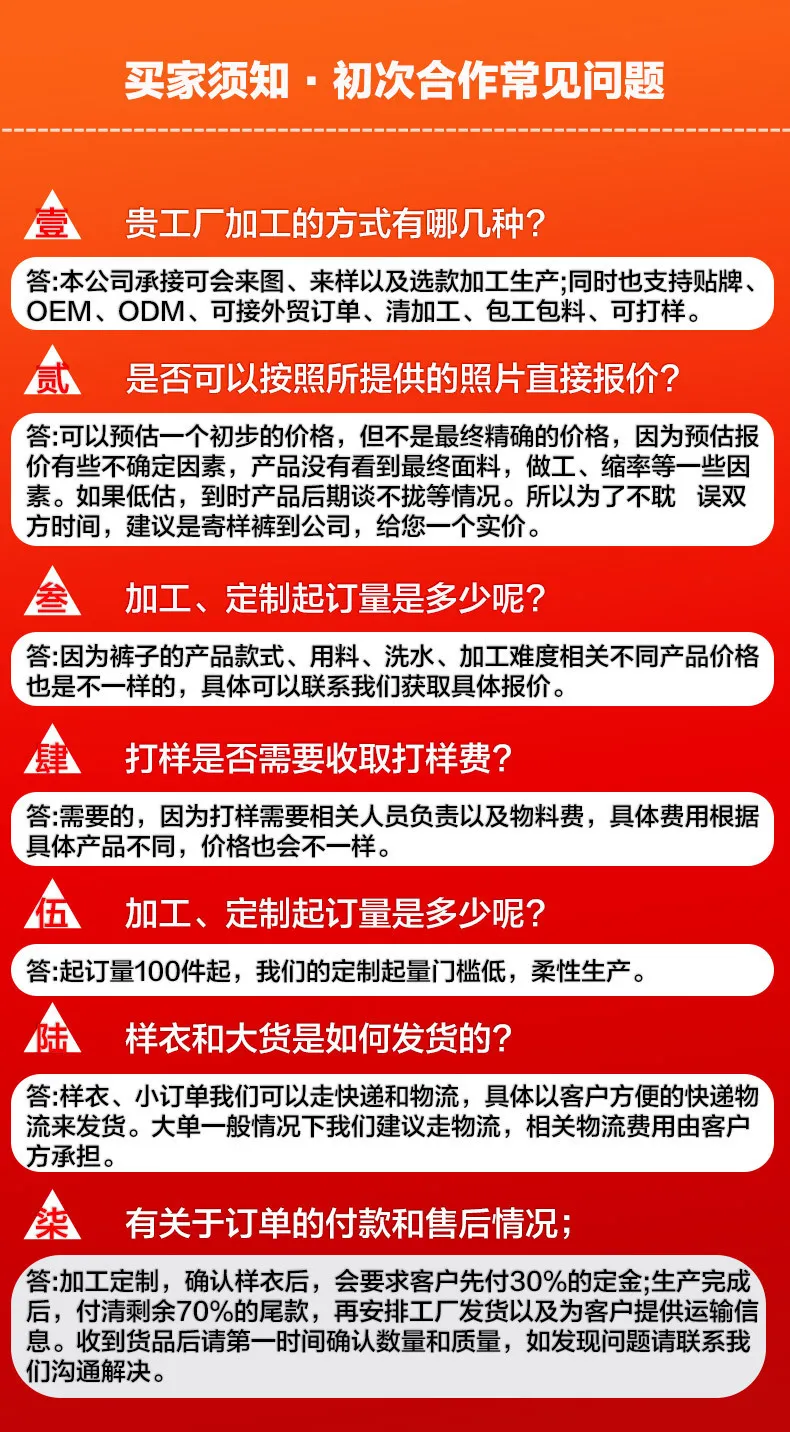 买家须知 · 初次合作常见问题

壹 贵工厂加工的方式有哪几种？

答:本公司承接可会来图、来样以及选款加工生产;同时也支持贴牌、OEM、ODM、可接外贸订单、清加工、包工包料、可打样。

贰 是否可以按照所提供的照片直接报价？

答:可以预估一个初步的价格，但不是最终精确的价格，因为预估报价有些不确定因素，产品没有看到最终面料，做工、缩率等一些因素。如果低估，到时产品后期谈不拢等情况。所以为了不耽 误双方时间，建议是寄样裤到公司，给您一个实价。

叁 加工、定制起订量是多少呢？

答:因为裤子的产品款式、用料、洗水、加工难度相关不同产品价格也是不一样的，具体可以联系我们获取具体报价。

肆 打样是否需要收取打样费？

答:需要的，因为打样需要相关人员负责以及物料费，具体费用根据具体产品不同，价格也会不一样。

伍 加工、定制起订量是多少呢？

答:起订量100件起，我们的定制起量门槛低，柔性生产。

陆 样衣和大货是如何发货的？

答:样衣、小订单我们可以走快递和物流，具体以客户方便的快递物流来发货。大单一般情况下我们建议走物流，相关物流费用由客户方承担。

柒 有关于订单的付款和售后情况;

答:加工定制，确认样衣后，会要求客户先付30%的定金;生产完成后，付清剩余70%的尾款，再安排工厂发货以及为客户提供运输信息。收到货品后请第一时间确认数量和质量，如发现问题请联系我们沟通解决。